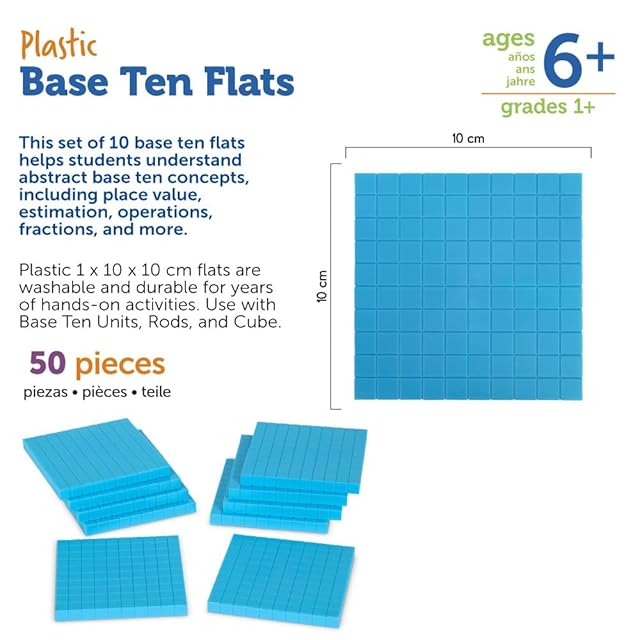 Plastic
Base Ten Flats

ages
años
ans
jahre
6+
grades 1+

This set of 10 base ten flats helps students understand abstract base ten concepts, including place value, estimation, operations, fractions, and more.

Plastic 1 x 10 x 10 cm flats are washable and durable for years of hands-on activities. Use with Base Ten Units, Rods, and Cube.

50 pieces
piezas • pièces • teile

10 cm

10 cm